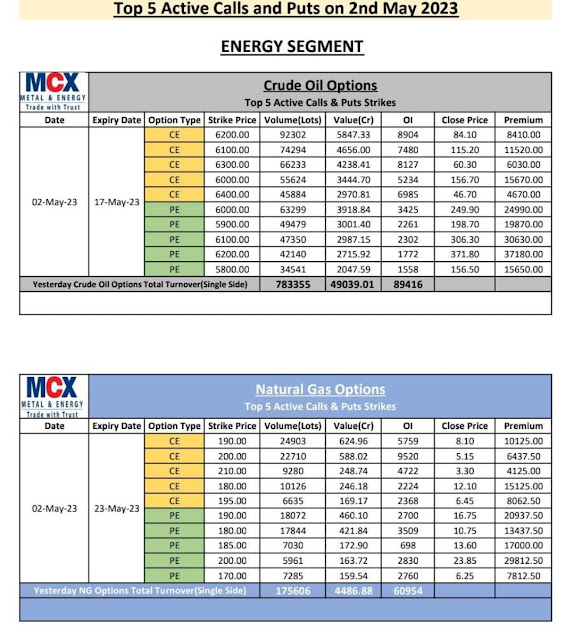 Top 5 Active Calls and Puts on 2nd May 2023

ENERGY SEGMENT

MCX
METAL & ENERGY
Trade with Trust

Crude Oil Options
Top 5 Active Calls & Puts Strikes

| Date | Expiry Date | Option Type | Strike Price | Volume(Lots) | Value(Cr) | OI | Close Price | Premium |
|---|---|---|---|---|---|---|---|---|
| 02-May-23 | 17-May-23 | CE | 6200.00 | 92302 | 5847.33 | 8904 | 84.10 | 8410.00 |
| | | CE | 6100.00 | 74294 | 4656.00 | 7480 | 115.20 | 11520.00 |
| | | CE | 6300.00 | 66233 | 4238.41 | 8127 | 60.30 | 6030.00 |
| | | CE | 6000.00 | 55624 | 3444.70 | 5234 | 156.70 | 15670.00 |
| | | CE | 6400.00 | 45884 | 2970.81 | 6985 | 46.70 | 4670.00 |
| | | PE | 6000.00 | 63299 | 3918.84 | 3425 | 249.90 | 24990.00 |
| | | PE | 5900.00 | 49479 | 3001.40 | 2261 | 198.70 | 19870.00 |
| | | PE | 6100.00 | 47350 | 2987.15 | 2302 | 306.30 | 30630.00 |
| | | PE | 6200.00 | 42140 | 2715.92 | 1772 | 371.80 | 37180.00 |
| | | PE | 5800.00 | 34541 | 2047.59 | 1558 | 156.50 | 15650.00 |
| Yesterday Crude Oil Options Total Turnover(Single Side) | | | | 783355 | 49039.01 | 89416 | | |

MCX
METAL & ENERGY
Trade with Trust

Natural Gas Options
Top 5 Active Calls & Puts Strikes

| Date | Expiry Date | Option Type | Strike Price | Volume(Lots) | Value(Cr) | OI | Close Price | Premium |
|---|---|---|---|---|---|---|---|---|
| 02-May-23 | 23-May-23 | CE | 190.00 | 24903 | 624.96 | 5759 | 8.10 | 10125.00 |
| | | CE | 200.00 | 22710 | 588.02 | 9520 | 5.15 | 6437.50 |
| | | CE | 210.00 | 9280 | 248.74 | 4722 | 3.30 | 4125.00 |
| | | CE | 180.00 | 10126 | 246.18 | 2224 | 12.10 | 15125.00 |
| | | CE | 195.00 | 6635 | 169.17 | 2368 | 6.45 | 8062.50 |
| | | PE | 190.00 | 18072 | 460.10 | 2700 | 16.75 | 20937.50 |
| | | PE | 180.00 | 17844 | 421.84 | 3509 | 10.75 | 13437.50 |
| | | PE | 185.00 | 7030 | 172.90 | 698 | 13.60 | 17000.00 |
| | | PE | 200.00 | 5961 | 163.72 | 2830 | 23.85 | 29812.50 |
| | | PE | 170.00 | 7285 | 159.54 | 2760 | 6.25 | 7812.50 |
| Yesterday NG Options Total Turnover(Single Side) | | | | 175606 | 4486.88 | 60954 | | |